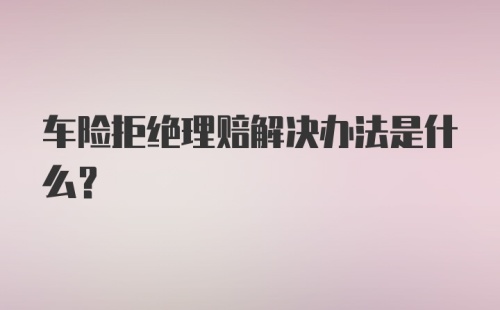 车险拒绝理赔解决办法是什么?